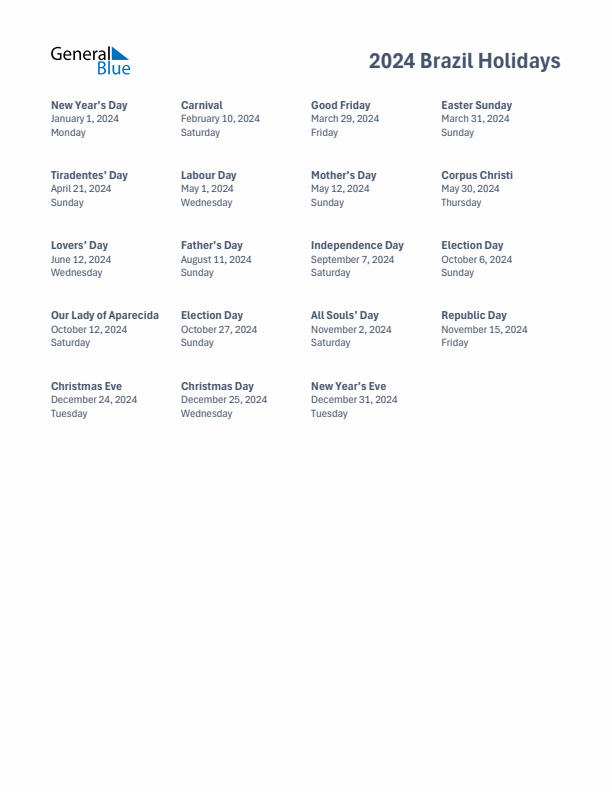 General Blue

2024 Brazil Holidays

New Year's Day
January 1, 2024
Monday

Carnival
February 10, 2024
Saturday

Good Friday
March 29, 2024
Friday

Easter Sunday
March 31, 2024
Sunday

Tiradentes' Day
April 21, 2024
Sunday

Labour Day
May 1, 2024
Wednesday

Mother's Day
May 12, 2024
Sunday

Corpus Christi
May 30, 2024
Thursday

Lovers' Day
June 12, 2024
Wednesday

Father's Day
August 11, 2024
Sunday

Independence Day
September 7, 2024
Saturday

Election Day
October 6, 2024
Sunday

Our Lady of Aparecida
October 12, 2024
Saturday

Election Day
October 27, 2024
Sunday

All Souls' Day
November 2, 2024
Saturday

Republic Day
November 15, 2024
Friday

Christmas Eve
December 24, 2024
Tuesday

Christmas Day
December 25, 2024
Wednesday

New Year's Eve
December 31, 2024
Tuesday